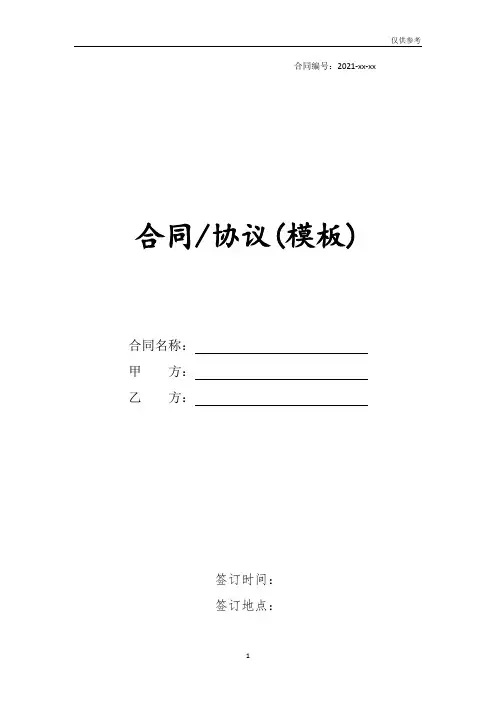 仅供参考

合同编号：2021-xx-xx

合同/协议(模板)

合同名称：____
甲 方：____
乙 方：____

签订时间：
签订地点：

1